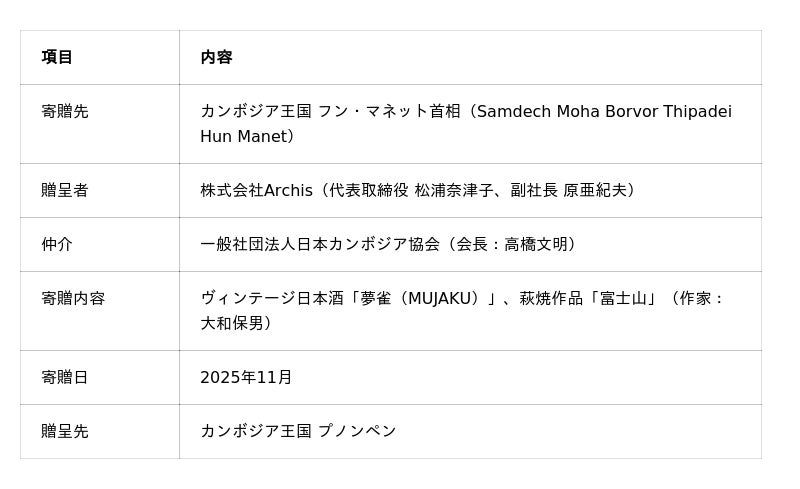 | 項目 | 内容 |
|---|---|
| 寄贈先 | カンボジア王国 フン・マネット首相（Samdech Moha Borvor Thipadei Hun Manet） |
| 贈呈者 | 株式会社Archis（代表取締役 松浦奈津子、副社長 原亜紀夫） |
| 仲介 | 一般社団法人日本カンボジア協会（会長：高橋文明） |
| 寄贈内容 | ヴィンテージ日本酒「夢雀（MUJAKU）」、萩焼作品「富士山」（作家：大和保男） |
| 寄贈日 | 2025年11月 |
| 贈呈先 | カンボジア王国 プノンペン |